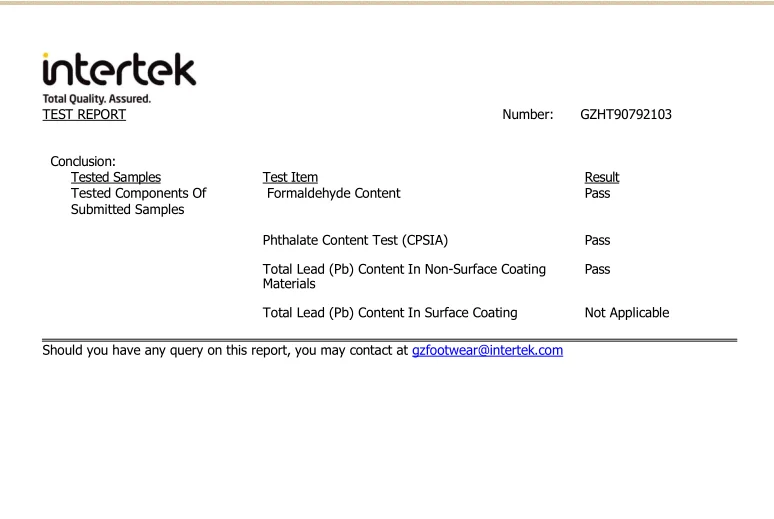 intertek
Total Quality. Assured.

TEST REPORT

Number: GZHT90792103

Conclusion:

| Tested Samples | Test Item | Result |
|---|---|---|
| Tested Components Of Submitted Samples | Formaldehyde Content | Pass |
| | Phthalate Content Test (CPSIA) | Pass |
| | Total Lead (Pb) Content In Non-Surface Coating Materials | Pass |
| | Total Lead (Pb) Content In Surface Coating | Not Applicable |

Should you have any query on this report, you may contact at gzfootwear@intertek.com